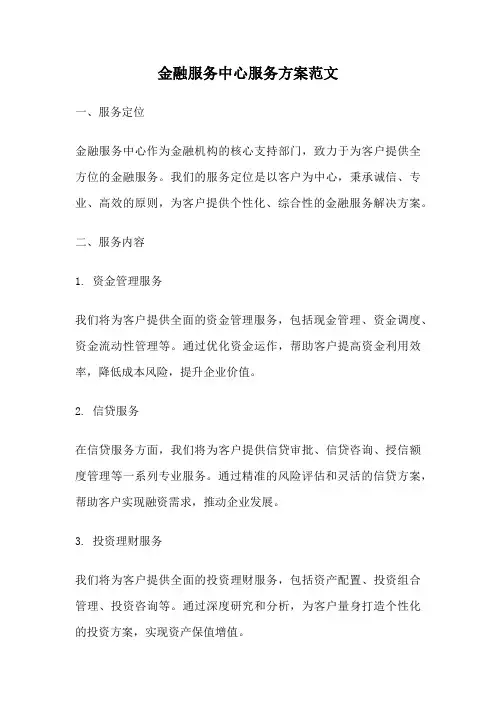 金融服务中心服务方案范文

一、服务定位

金融服务中心作为金融机构的核心支持部门，致力于为客户提供全方位的金融服务。我们的服务定位是以客户为中心，秉承诚信、专业、高效的原则，为客户提供个性化、综合性的金融服务解决方案。

二、服务内容

1. 资金管理服务

我们将为客户提供全面的资金管理服务，包括现金管理、资金调度、资金流动性管理等。通过优化资金运作，帮助客户提高资金利用效率，降低成本风险，提升企业价值。

2. 信贷服务

在信贷服务方面，我们将为客户提供信贷审批、信贷咨询、授信额度管理等一系列专业服务。通过精准的风险评估和灵活的信贷方案，帮助客户实现融资需求，推动企业发展。

3. 投资理财服务

我们将为客户提供全面的投资理财服务，包括资产配置、投资组合管理、投资咨询等。通过深度研究和分析，为客户量身打造个性化的投资方案，实现资产保值增值。